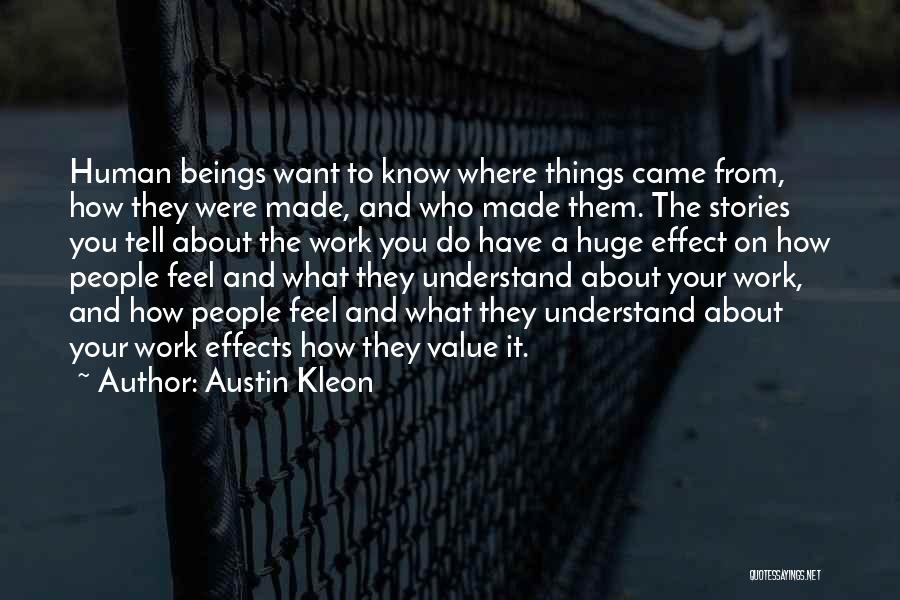 Human beings want to know where things came from, how they were made, and who made them. The stories you tell about the work you do have a huge effect on how people feel and what they understand about your work, and how people feel and what they understand about your work effects how they value it.
~ Author: Austin Kleon

QUOTESSAYINGS.NET